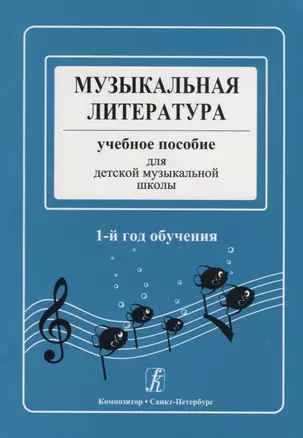 МУЗЫКАЛЬНАЯ ЛИТЕРАТУРА

учебное пособие
для
детской музыкальной
школы

1-й год обучения

Композитор • Санкт-Петербург